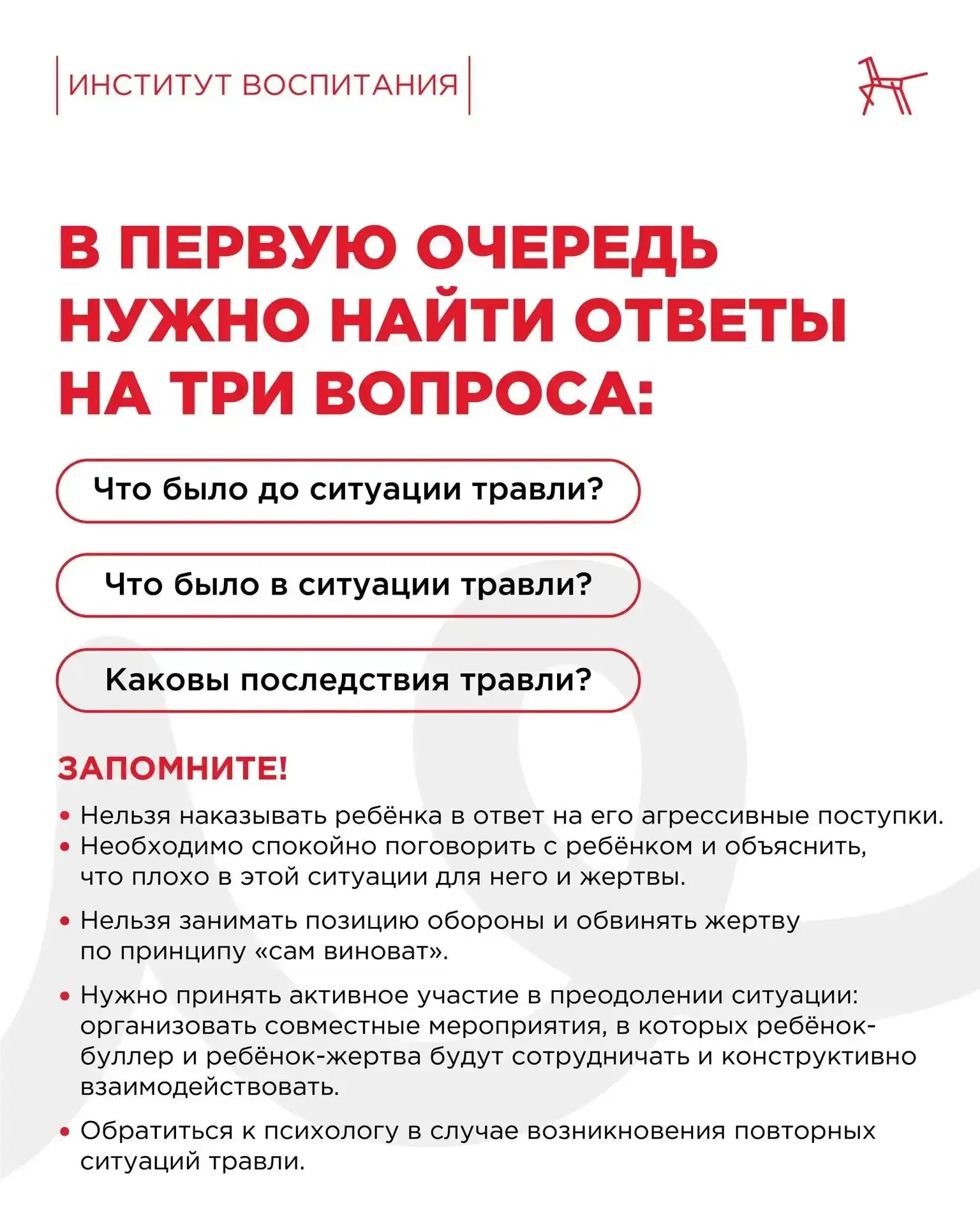 ИНСТИТУТ ВОСПИТАНИЯ

В ПЕРВУЮ ОЧЕРЕДЬ НУЖНО НАЙТИ ОТВЕТЫ НА ТРИ ВОПРОСА:

Что было до ситуации травли?

Что было в ситуации травли?

Каковы последствия травли?

ЗАПОМНИТЕ!

• Нельзя наказывать ребёнка в ответ на его агрессивные поступки.
• Необходимо спокойно поговорить с ребёнком и объяснить, что плохо в этой ситуации для него и жертвы.

• Нельзя занимать позицию обороны и обвинять жертву по принципу «сам виноват».

• Нужно принять активное участие в преодолении ситуации: организовать совместные мероприятия, в которых ребёнок-буллер и ребёнок-жертва будут сотрудничать и конструктивно взаимодействовать.

• Обратиться к психологу в случае возникновения повторных ситуаций травли.